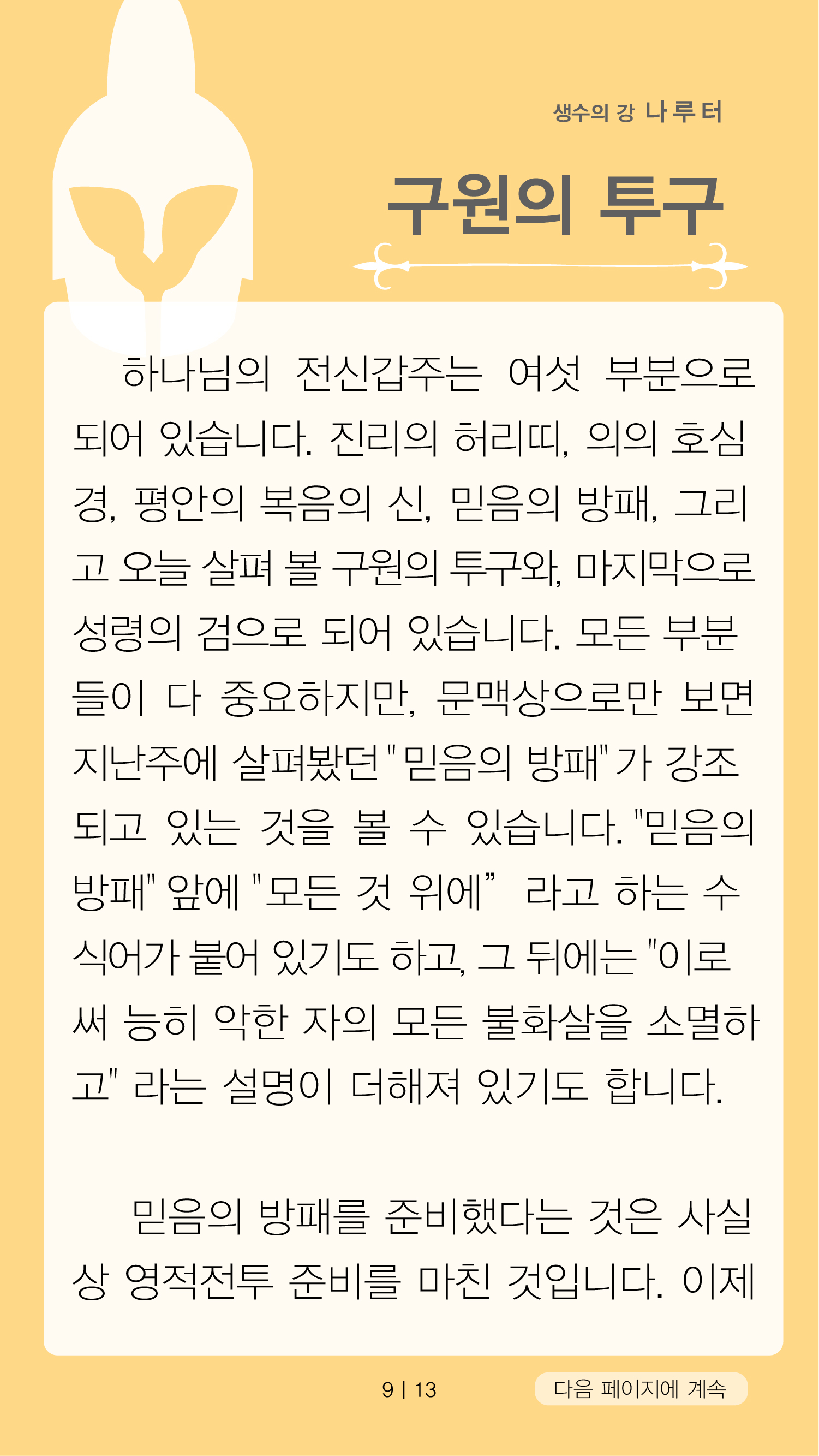 생수의 강 나루터

구원의 투구

하나님의 전신갑주는 여섯 부분으로 되어 있습니다. 진리의 허리띠, 의의 호심경, 평안의 복음의 신, 믿음의 방패, 그리고 오늘 살펴 볼 구원의 투구와, 마지막으로 성령의 검으로 되어 있습니다. 모든 부분들이 다 중요하지만, 문맥상으로만 보면 지난주에 살펴봤던 "믿음의 방패"가 강조되고 있는 것을 볼 수 있습니다. "믿음의 방패" 앞에 "모든 것 위에" 라고 하는 수식어가 붙어 있기도 하고, 그 뒤에는 "이로써 능히 악한 자의 모든 불화살을 소멸하고" 라는 설명이 더해져 있기도 합니다.

믿음의 방패를 준비했다는 것은 사실상 영적전투 준비를 마친 것입니다. 이제

9 | 13

다음 페이지에 계속